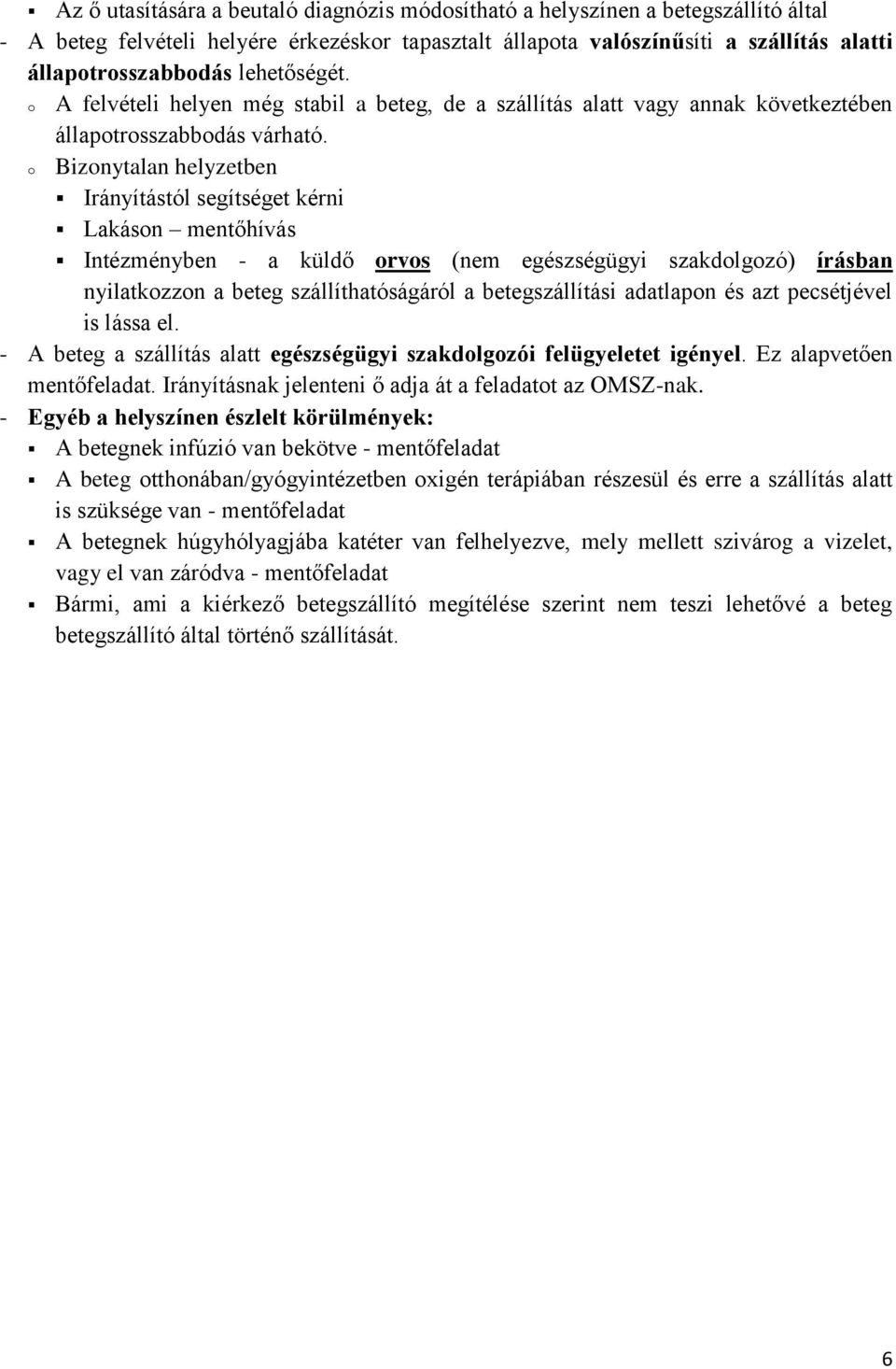 ▪ Az ő utasítására a beutaló diagnózis módosítható a helyszínen a betegszállító által
- A beteg felvételi helyére érkezéskor tapasztalt állapota valószínűsíti a szállítás alatti állapotrosszabbodás lehetőségét.
o A felvételi helyen még stabil a beteg, de a szállítás alatt vagy annak következtében állapotrosszabbodás várható.
o Bizonytalan helyzetben
▪ Irányítástól segítséget kérni
▪ Lakáson – mentőhívás
▪ Intézményben - a küldő orvos (nem egészségügyi szakdolgozó) írásban nyilatkozzon a beteg szállíthatóságáról a betegszállítási adatlapon és azt pecsétjével is lássa el.
- A beteg a szállítás alatt egészségügyi szakdolgozói felügyeletet igényel. Ez alapvetően mentőfeladat. Irányításnak jelenteni ő adja át a feladatot az OMSZ-nak.
- Egyéb a helyszínen észlelt körülmények:
▪ A betegnek infúzió van bekötve - mentőfeladat
▪ A beteg otthonában/gyógyintézetben oxigén terápiában részesül és erre a szállítás alatt is szüksége van - mentőfeladat
▪ A betegnek húgyhólyagjába katéter van felhelyezve, mely mellett szivárog a vizelet, vagy el van záródva - mentőfeladat
▪ Bármi, ami a kiérkező betegszállító megítélése szerint nem teszi lehetővé a beteg betegszállító által történő szállítását.

6